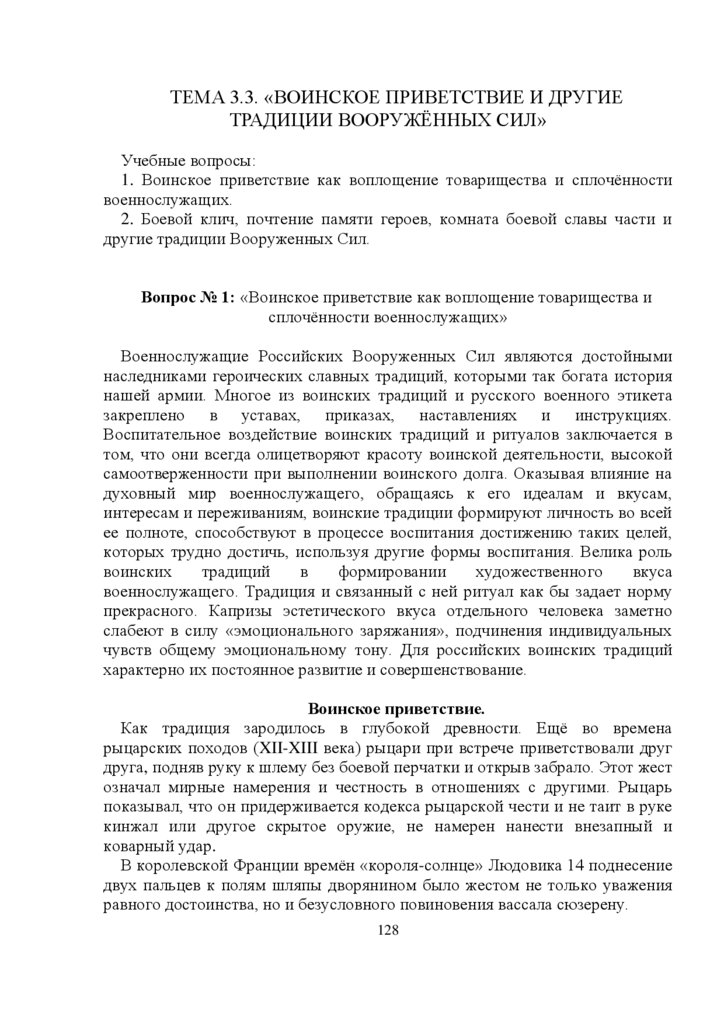 ТЕМА 3.3. «ВОИНСКОЕ ПРИВЕТСТВИЕ И ДРУГИЕ ТРАДИЦИИ ВООРУЖЁННЫХ СИЛ»

Учебные вопросы:
1. Воинское приветствие как воплощение товарищества и сплочённости военнослужащих.
2. Боевой клич, почтение памяти героев, комната боевой славы части и другие традиции Вооруженных Сил.

Вопрос № 1: «Воинское приветствие как воплощение товарищества и сплочённости военнослужащих»

Военнослужащие Российских Вооруженных Сил являются достойными наследниками героических славных традиций, которыми так богата история нашей армии. Многое из воинских традиций и русского военного этикета закреплено в уставах, приказах, наставлениях и инструкциях. Воспитательное воздействие воинских традиций и ритуалов заключается в том, что они всегда олицетворяют красоту воинской деятельности, высокой самоотверженности при выполнении воинского долга. Оказывая влияние на духовный мир военнослужащего, обращаясь к его идеалам и вкусам, интересам и переживаниям, воинские традиции формируют личность во всей ее полноте, способствуют в процессе воспитания достижению таких целей, которых трудно достичь, используя другие формы воспитания. Велика роль воинских традиций в формировании художественного вкуса военнослужащего. Традиция и связанный с ней ритуал как бы задает норму прекрасного. Капризы эстетического вкуса отдельного человека заметно слабеют в силу «эмоционального заряжания», подчинения индивидуальных чувств общему эмоциональному тону. Для российских воинских традиций характерно их постоянное развитие и совершенствование.

Воинское приветствие.
Как традиция зародилось в глубокой древности. Ещё во времена рыцарских походов (XII-XIII века) рыцари при встрече приветствовали друг друга, подняв руку к шлему без боевой перчатки и открыв забрало. Этот жест означал мирные намерения и честность в отношениях с другими. Рыцарь показывал, что он придерживается кодекса рыцарской чести и не таит в руке кинжал или другое скрытое оружие, не намерен нанести внезапный и коварный удар.
В королевской Франции времён «короля-солнце» Людовика 14 поднесение двух пальцев к полям шляпы дворянином было жестом не только уважения равного достоинства, но и безусловного повиновения вассала сюзерену.

128